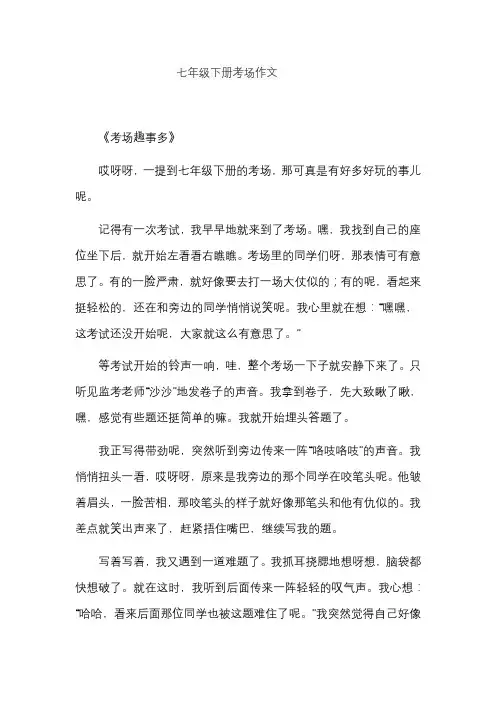 七年级下册考场作文

《考场趣事多》

哎呀呀，一提到七年级下册的考场，那可真是有好多好玩的事儿呢。

记得有一次考试，我早早地就来到了考场。嘿，我找到自己的座位坐下后，就开始左看看右瞧瞧。考场里的同学们呀，那表情可有意思了。有的一脸严肃，就好像要去打一场大仗似的；有的呢，看起来挺轻松的，还在和旁边的同学悄悄说笑呢。我心里就在想："嘿嘿，这考试还没开始呢，大家就这么有意思了。"

等考试开始的铃声一响，哇，整个考场一下子就安静下来了。只听见监考老师"沙沙"地发卷子的声音。我拿到卷子，先大致瞅了瞅，嘿，感觉有些题还挺简单的嘛。我就开始埋头答题了。

我正写得带劲呢，突然听到旁边传来一阵"咯吱咯吱"的声音。我悄悄扭头一看，哎呀呀，原来是我旁边的那个同学在咬笔头呢。他皱着眉头，一脸苦相，那咬笔头的样子就好像那笔头和他有仇似的。我差点就笑出声来了，赶紧捂住嘴巴，继续写我的题。

写着写着，我又遇到一道难题了。我抓耳挠腮地想呀想，脑袋都快想破了。就在这时，我听到后面传来一阵轻轻的叹气声。我心想："哈哈，看来后面那位同学也被这题难住了呢。"我突然觉得自己好像